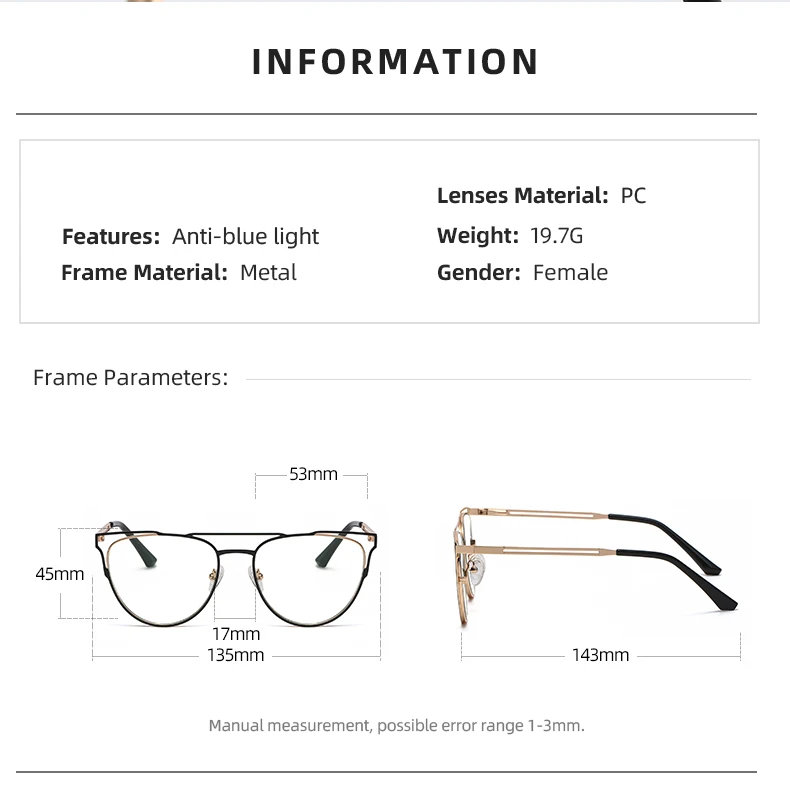 INFORMATION

Features: Anti-blue light
Frame Material: Metal

Lenses Material: PC
Weight: 19.7G
Gender: Female

Frame Parameters:

53mm
45mm
17mm
135mm
143mm

Manual measurement, possible error range 1-3mm.